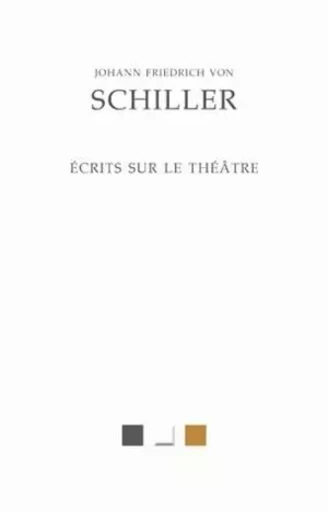 JOHANN FRIEDRICH VON
SCHILLER

ÉCRITS SUR LE THÉÂTRE